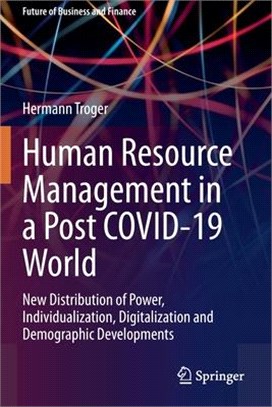 Future of Business and Finance

Hermann Troger

Human Resource Management in a Post COVID-19 World

New Distribution of Power, Individualization, Digitalization and Demographic Developments

Springer